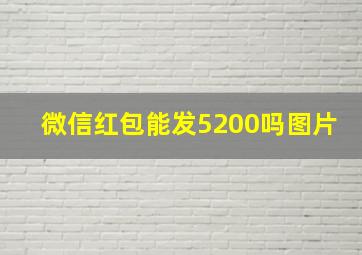 微信红包能发5200吗图片